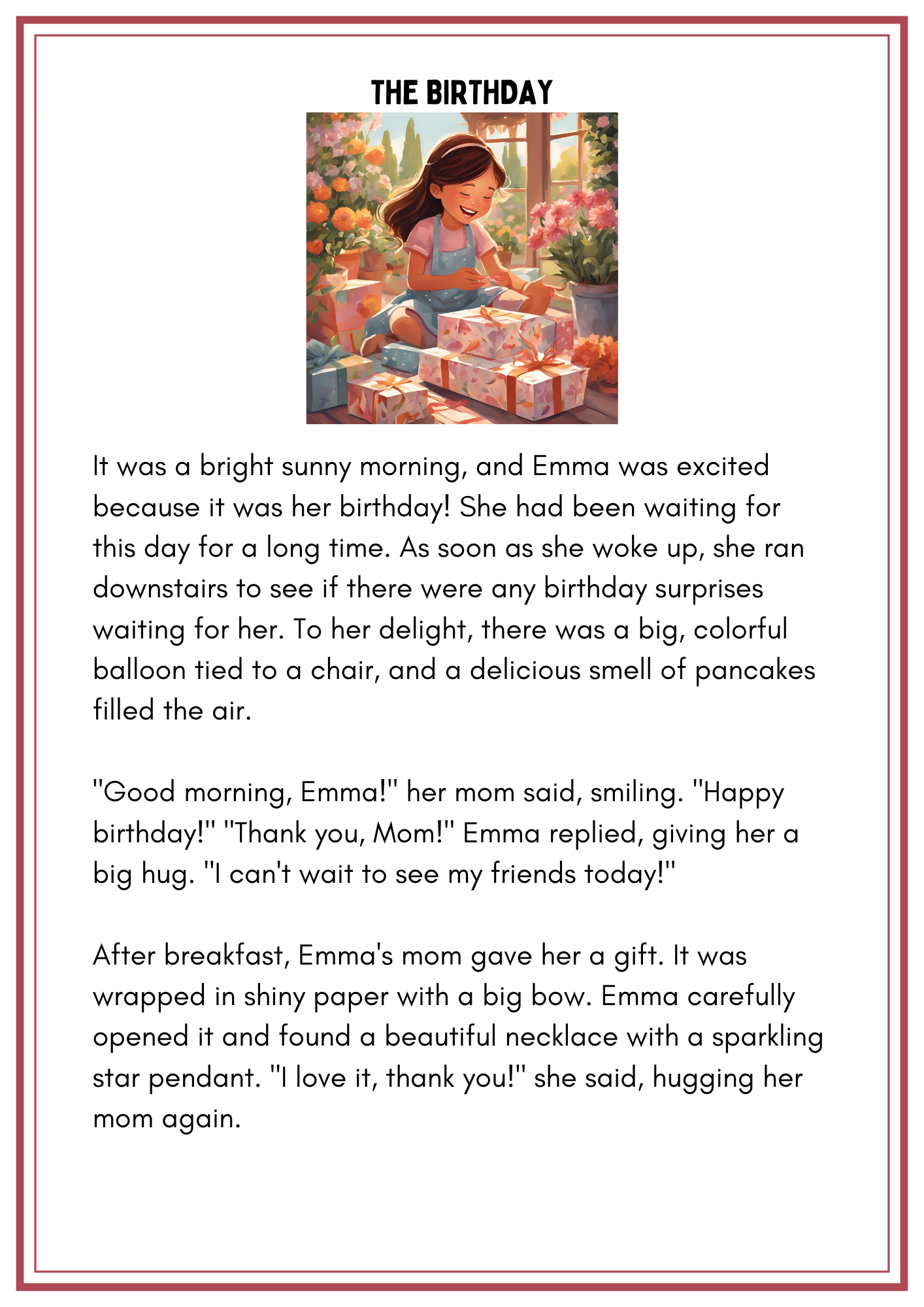 THE BIRTHDAY

It was a bright sunny morning, and Emma was excited because it was her birthday! She had been waiting for this day for a long time. As soon as she woke up, she ran downstairs to see if there were any birthday surprises waiting for her. To her delight, there was a big, colorful balloon tied to a chair, and a delicious smell of pancakes filled the air.

"Good morning, Emma!" her mom said, smiling. "Happy birthday!" "Thank you, Mom!" Emma replied, giving her a big hug. "I can't wait to see my friends today!"

After breakfast, Emma's mom gave her a gift. It was wrapped in shiny paper with a big bow. Emma carefully opened it and found a beautiful necklace with a sparkling star pendant. "I love it, thank you!" she said, hugging her mom again.